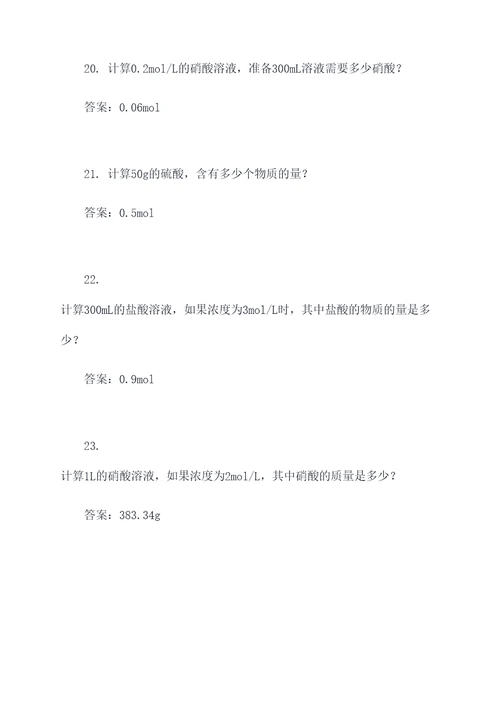 20. 计算0.2mol/L的硝酸溶液，准备300mL溶液需要多少硝酸？

答案：0.06mol

21. 计算50g的硫酸，含有多少个物质的量？

答案：0.5mol

22.

计算300mL的盐酸溶液，如果浓度为3mol/L时，其中盐酸的物质的量是多少？

答案：0.9mol

23.

计算1L的硝酸溶液，如果浓度为2mol/L，其中硝酸的质量是多少？

答案：383.34g